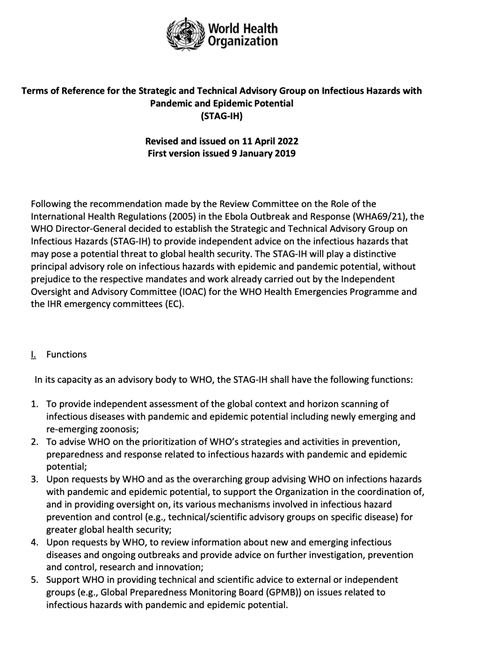 World Health Organization

Terms of Reference for the Strategic and Technical Advisory Group on Infectious Hazards with Pandemic and Epidemic Potential
(STAG-IH)

Revised and issued on 11 April 2022
First version issued 9 January 2019

Following the recommendation made by the Review Committee on the Role of the International Health Regulations (2005) in the Ebola Outbreak and Response (WHA69/21), the WHO Director-General decided to establish the Strategic and Technical Advisory Group on Infectious Hazards (STAG-IH) to provide independent advice on the infectious hazards that may pose a potential threat to global health security. The STAG-IH will play a distinctive principal advisory role on infectious hazards with epidemic and pandemic potential, without prejudice to the respective mandates and work already carried out by the Independent Oversight and Advisory Committee (IOAC) for the WHO Health Emergencies Programme and the IHR emergency committees (EC).

I. Functions

In its capacity as an advisory body to WHO, the STAG-IH shall have the following functions:

1. To provide independent assessment of the global context and horizon scanning of infectious diseases with pandemic and epidemic potential including newly emerging and re-emerging zoonosis;
2. To advise WHO on the prioritization of WHO's strategies and activities in prevention, preparedness and response related to infectious hazards with pandemic and epidemic potential;
3. Upon requests by WHO and as the overarching group advising WHO on infections hazards with pandemic and epidemic potential, to support the Organization in the coordination of, and in providing oversight on, its various mechanisms involved in infectious hazard prevention and control (e.g., technical/scientific advisory groups on specific disease) for greater global health security;
4. Upon requests by WHO, to review information about new and emerging infectious diseases and ongoing outbreaks and provide advice on further investigation, prevention and control, research and innovation;
5. Support WHO in providing technical and scientific advice to external or independent groups (e.g., Global Preparedness Monitoring Board (GPMB)) on issues related to infectious hazards with pandemic and epidemic potential.